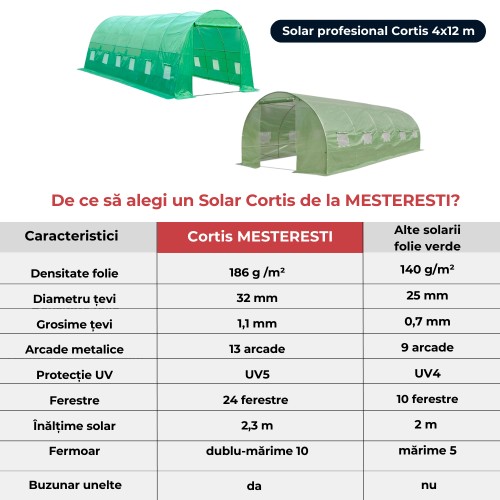 Solar profesional Cortis 4x12 m

De ce să alegi un Solar Cortis de la MESTERESTI?

| Caracteristici | Cortis MESTERESTI | Alte solarii folie verde |
|---|---|---|
| Densitate folie | 186 g /m² | 140 g/m² |
| Diametru țevi | 32 mm | 25 mm |
| Grosime țevi | 1,1 mm | 0,7 mm |
| Arcade metalice | 13 arcade | 9 arcade |
| Protecție UV | UV5 | UV4 |
| Ferestre | 24 ferestre | 10 ferestre |
| Înălțime solar | 2,3 m | 2 m |
| Fermoar | dublu-mărime 10 | mărime 5 |
| Buzunar unelte | da | nu |